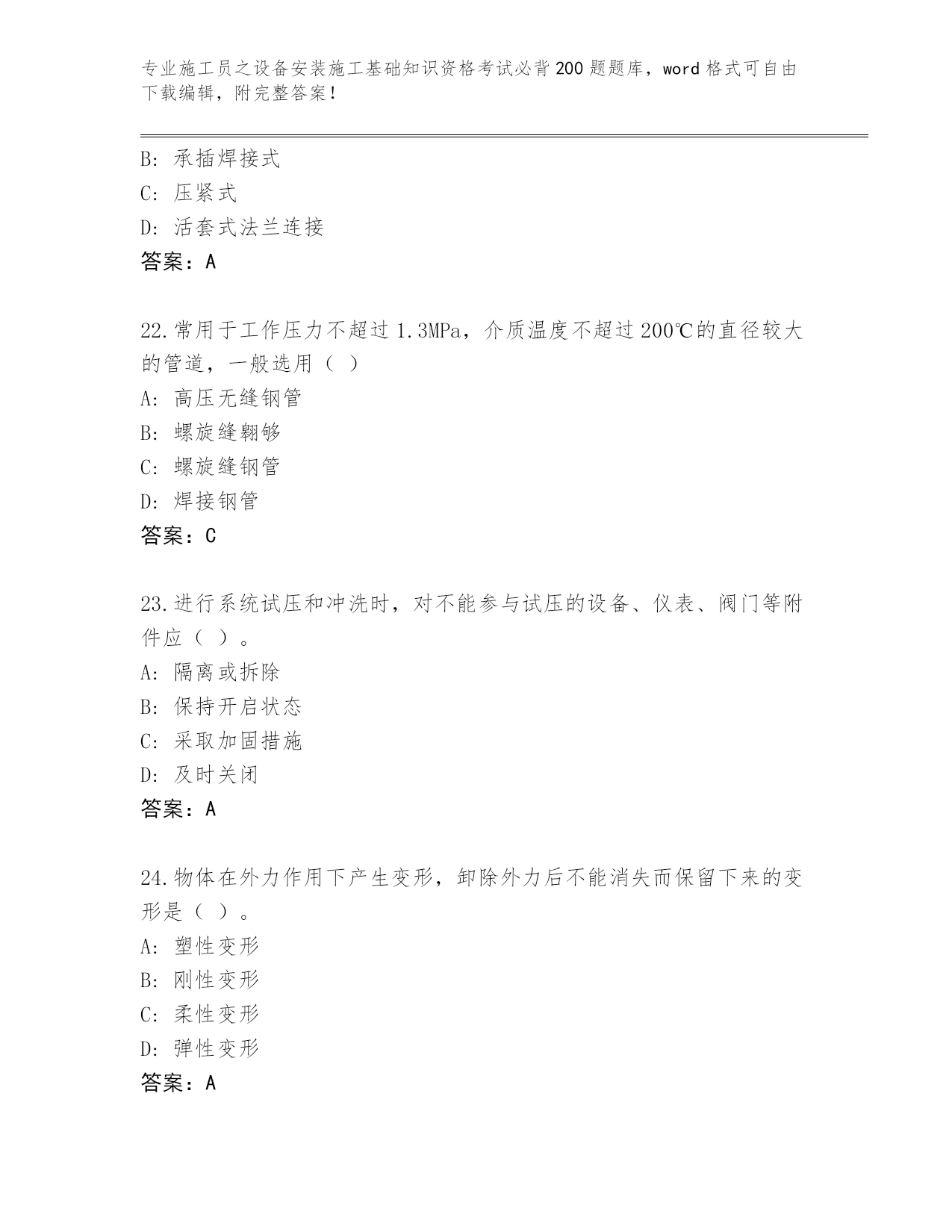 专业施工员之设备安装施工基础知识资格考试必背200题题库，word格式可自由下载编辑，附完整答案！

B: 承插焊接式
C: 压紧式
D: 活套式法兰连接
答案：A

22.常用于工作压力不超过1.3MPa，介质温度不超过200℃的直径较大的管道，一般选用（ ）
A: 高压无缝钢管
B: 螺旋缝翱够
C: 螺旋缝钢管
D: 焊接钢管
答案：C

23.进行系统试压和冲洗时，对不能参与试压的设备、仪表、阀门等附件应（ ）。
A: 隔离或拆除
B: 保持开启状态
C: 采取加固措施
D: 及时关闭
答案：A

24.物体在外力作用下产生变形，卸除外力后不能消失而保留下来的变形是（ ）。
A: 塑性变形
B: 刚性变形
C: 柔性变形
D: 弹性变形
答案：A